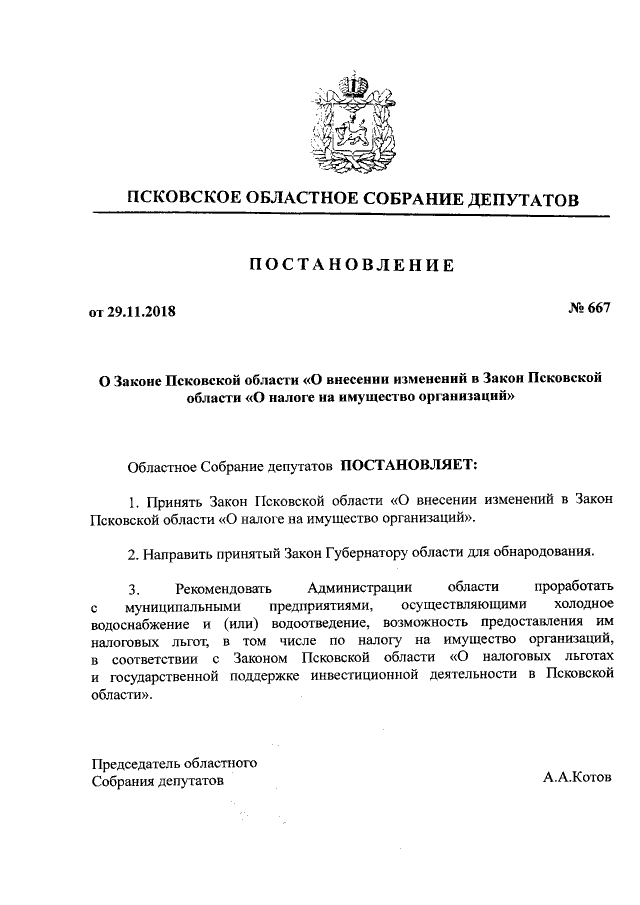 ПСКОВСКОЕ ОБЛАСТНОЕ СОБРАНИЕ ДЕПУТАТОВ

ПОСТАНОВЛЕНИЕ

от 29.11.2018

№ 667

О Законе Псковской области «О внесении изменений в Закон Псковской области «О налоге на имущество организаций»

Областное Собрание депутатов ПОСТАНОВЛЯЕТ:

1. Принять Закон Псковской области «О внесении изменений в Закон Псковской области «О налоге на имущество организаций».

2. Направить принятый Закон Губернатору области для обнародования.

3. Рекомендовать Администрации области проработать с муниципальными предприятиями, осуществляющими холодное водоснабжение и (или) водоотведение, возможность предоставления им налоговых льгот, в том числе по налогу на имущество организаций, в соответствии с Законом Псковской области «О налоговых льготах и государственной поддержке инвестиционной деятельности в Псковской области».

Председатель областного Собрания депутатов

А.А.Котов